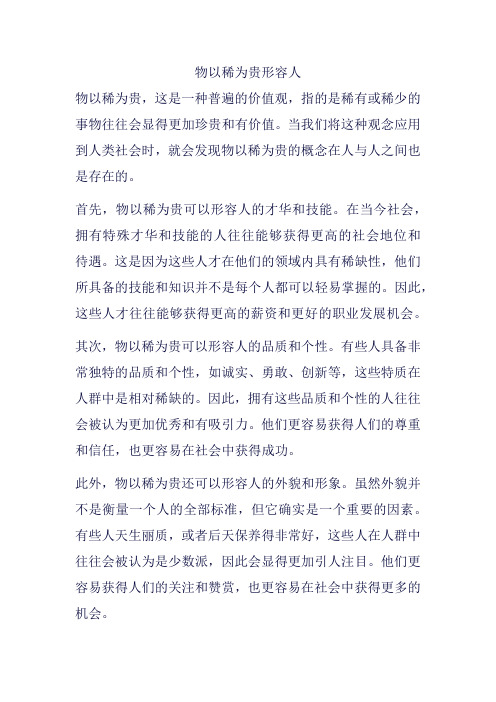 物以稀为贵形容人

物以稀为贵，这是一种普遍的价值观，指的是稀有或稀少的事物往往会显得更加珍贵和有价值。当我们将这种观念应用到人类社会时，就会发现物以稀为贵的概念在人与人之间也是存在的。

首先，物以稀为贵可以形容人的才华和技能。在当今社会，拥有特殊才华和技能的人往往能够获得更高的社会地位和待遇。这是因为这些人才在他们的领域内具有稀缺性，他们所具备的技能和知识并不是每个人都可以轻易掌握的。因此，这些人才往往能够获得更高的薪资和更好的职业发展机会。

其次，物以稀为贵可以形容人的品质和个性。有些人具备非常独特的品质和个性，如诚实、勇敢、创新等，这些特质在人群中是相对稀缺的。因此，拥有这些品质和个性的人往往会被认为更加优秀和有吸引力。他们更容易获得人们的尊重和信任，也更容易在社会中获得成功。

此外，物以稀为贵还可以形容人的外貌和形象。虽然外貌并不是衡量一个人的全部标准，但它确实是一个重要的因素。有些人天生丽质，或者后天保养得非常好，这些人在人群中往往会被认为是少数派，因此会显得更加引人注目。他们更容易获得人们的关注和赞赏，也更容易在社会中获得更多的机会。